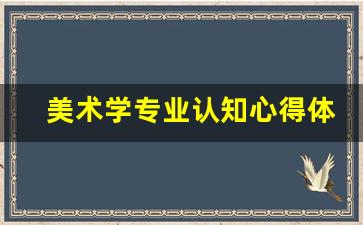 美术学专业认知心得体